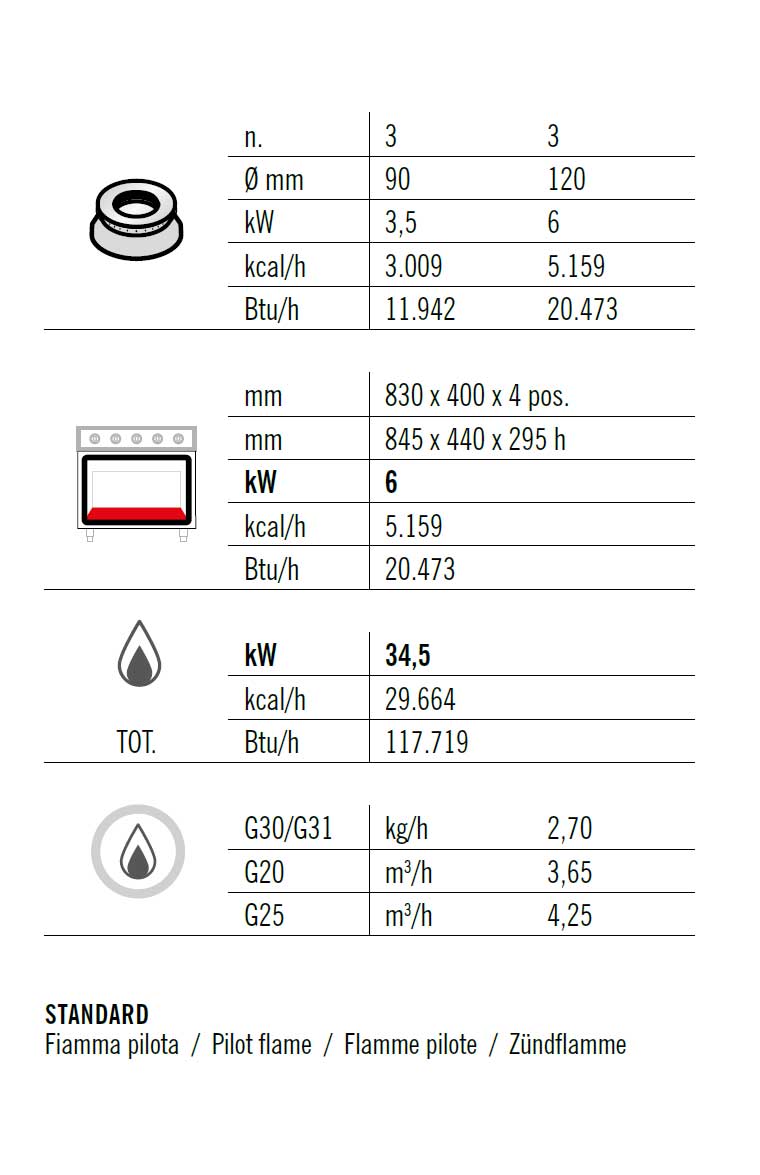 | n. | 3 | 3 |
|---|---|---|
| Ø mm | 90 | 120 |
| kW | 3,5 | 6 |
| kcal/h | 3.009 | 5.159 |
| Btu/h | 11.942 | 20.473 |

| mm | 830 x 400 x 4 pos. |
|---|---|
| mm | 845 x 440 x 295 h |
| **kW** | **6** |
| kcal/h | 5.159 |
| Btu/h | 20.473 |

TOT.

| **kW** | **34,5** |
|---|---|
| kcal/h | 29.664 |
| Btu/h | 117.719 |

| G30/G31 | kg/h | 2,70 |
|---|---|---|
| G20 | $m^3/h$ | 3,65 |
| G25 | $m^3/h$ | 4,25 |

**STANDARD**
Fiamma pilota / Pilot flame / Flamme pilote / Zündflamme